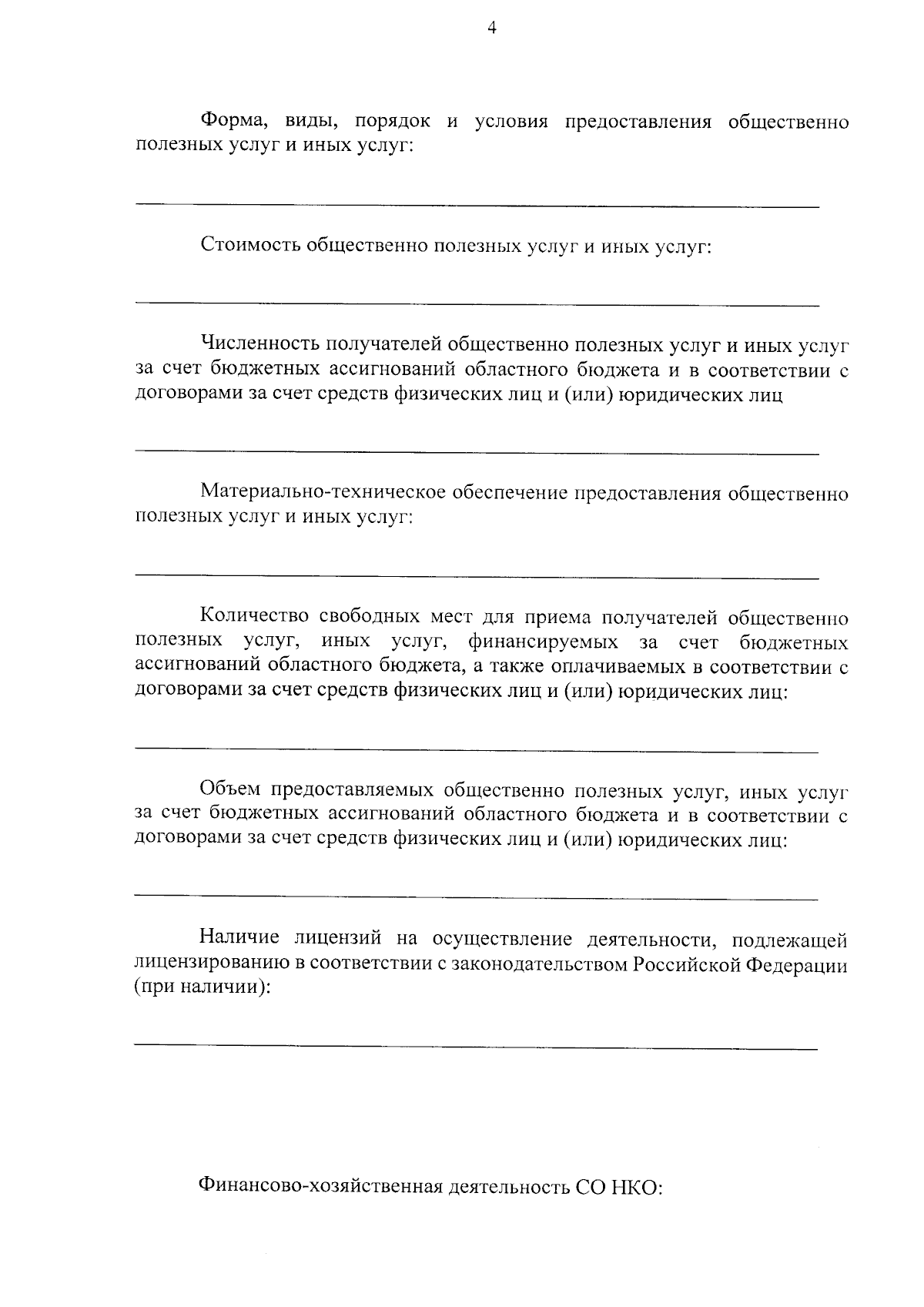 4

Форма, виды, порядок и условия предоставления общественно полезных услуг и иных услуг:

____

Стоимость общественно полезных услуг и иных услуг:

____

Численность получателей общественно полезных услуг и иных услуг за счет бюджетных ассигнований областного бюджета и в соответствии с договорами за счет средств физических лиц и (или) юридических лиц

____

Материально-техническое обеспечение предоставления общественно полезных услуг и иных услуг:

____

Количество свободных мест для приема получателей общественно полезных услуг, иных услуг, финансируемых за счет бюджетных ассигнований областного бюджета, а также оплачиваемых в соответствии с договорами за счет средств физических лиц и (или) юридических лиц:

____

Объем предоставляемых общественно полезных услуг, иных услуг за счет бюджетных ассигнований областного бюджета и в соответствии с договорами за счет средств физических лиц и (или) юридических лиц:

____

Наличие лицензий на осуществление деятельности, подлежащей лицензированию в соответствии с законодательством Российской Федерации (при наличии):

____

Финансово-хозяйственная деятельность СО НКО: